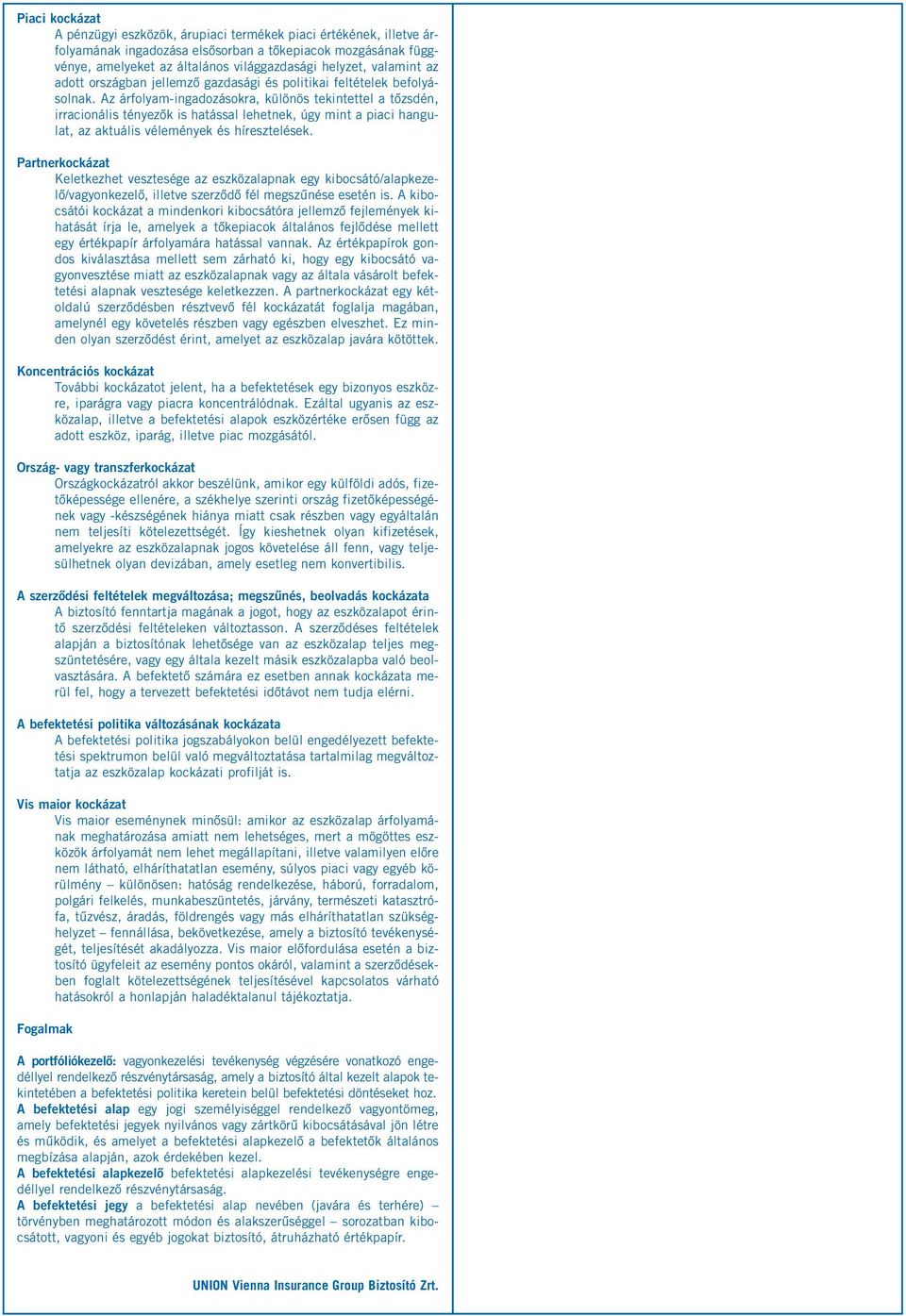 Piaci kockázat
A pénzügyi eszközök, árupiaci termékek piaci értékének, illetve árfolyamának ingadozása elsősorban a tőkepiacok mozgásának függvénye, amelyeket az általános világgazdasági helyzet, valamint az adott országban jellemző gazdasági és politikai feltételek befolyásolnak. Az árfolyam-ingadozásokra, különös tekintettel a tőzsdén, irracionális tényezők is hatással lehetnek, úgy mint a piaci hangulat, az aktuális vélemények és híresztelések.

Partnerkockázat
Keletkezhet vesztesége az eszközalapnak egy kibocsátó/alapkezelő/vagyonkezelő, illetve szerződő fél megszűnése esetén is. A kibocsátói kockázat a mindenkori kibocsátóra jellemző fejlemények kihatását írja le, amelyek a tőkepiacok általános fejlődése mellett egy értékpapír árfolyamára hatással vannak. Az értékpapírok gondos kiválasztása mellett sem zárható ki, hogy egy kibocsátó vagyonvesztése miatt az eszközalapnak vagy az általa vásárolt befektetési alapnak vesztesége keletkezzen. A partnerkockázat egy kétoldalú szerződésben résztvevő fél kockázatát foglalja magában, amelynél egy követelés részben vagy egészben elveszhet. Ez minden olyan szerződést érint, amelyet az eszközalap javára kötöttek.

Koncentrációs kockázat
További kockázatot jelent, ha a befektetések egy bizonyos eszközre, iparágra vagy piacra koncentrálódnak. Ezáltal ugyanis az eszközalap, illetve a befektetési alapok eszközértéke erősen függ az adott eszköz, iparág, illetve piac mozgásától.

Ország- vagy transzferkockázat
Országkockázatról akkor beszélünk, amikor egy külföldi adós, fizetőképessége ellenére, a székhelye szerinti ország fizetőképességének vagy -készségének hiánya miatt csak részben vagy egyáltalán nem teljesíti kötelezettségét. Így kieshetnek olyan kifizetések, amelyekre az eszközalapnak jogos követelése áll fenn, vagy teljesülhetnek olyan devizában, amely esetleg nem konvertibilis.

A szerződési feltételek megváltozása; megszűnés, beolvadás kockázata
A biztosító fenntartja magának a jogot, hogy az eszközalapot érintő szerződési feltételeken változtasson. A szerződéses feltételek alapján a biztosítónak lehetősége van az eszközalap teljes megszüntetésére, vagy egy általa kezelt másik eszközalapba való beolvasztására. A befektető számára ez esetben annak kockázata merül fel, hogy a tervezett befektetési időtávot nem tudja elérni.

A befektetési politika változásának kockázata
A befektetési politika jogszabályokon belül engedélyezett befektetési spektrumon belül való megváltoztatása tartalmilag megváltoztatja az eszközalap kockázati profilját is.

Vis maior kockázat
Vis maior eseménynek minősül: amikor az eszközalap árfolyamának meghatározása amiatt nem lehetséges, mert a mögöttes eszközök árfolyamát nem lehet megállapítani, illetve valamilyen előre nem látható, elháríthatatlan esemény, súlyos piaci vagy egyéb körülmény – különösen: hatóság rendelkezése, háború, forradalom, polgári felkelés, munkabeszüntetés, járvány, természeti katasztrófa, tűzvész, áradás, földrengés vagy más elháríthatatlan szükséghelyzet – fennállása, bekövetkezése, amely a biztosító tevékenységét, teljesítését akadályozza. Vis maior előfordulása esetén a biztosító ügyfeleit az esemény pontos okáról, valamint a szerződésekben foglalt kötelezettségének teljesítésével kapcsolatos várható hatásokról a honlapján haladéktalanul tájékoztatja.

Fogalmak

A portfóliókezelő: vagyonkezelési tevékenység végzésére vonatkozó engedéllyel rendelkező részvénytársaság, amely a biztosító által kezelt alapok tekintetében a befektetési politika keretein belül befektetési döntéseket hoz.
A befektetési alap egy jogi személyiséggel rendelkező vagyontömeg, amely befektetési jegyek nyilvános vagy zártkörű kibocsátásával jön létre és működik, és amelyet a befektetési alapkezelő a befektetők általános megbízása alapján, azok érdekében kezel.
A befektetési alapkezelő befektetési alapkezelési tevékenységre engedéllyel rendelkező részvénytársaság.
A befektetési jegy a befektetési alap nevében (javára és terhére) – törvényben meghatározott módon és alakszerűséggel – sorozatban kibocsátott, vagyoni és egyéb jogokat biztosító, átruházható értékpapír.

UNION Vienna Insurance Group Biztosító Zrt.